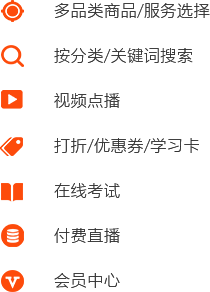 多品类商品/服务选择

按分类/关键词搜索

视频点播

打折/优惠券/学习卡

在线考试

付费直播

会员中心